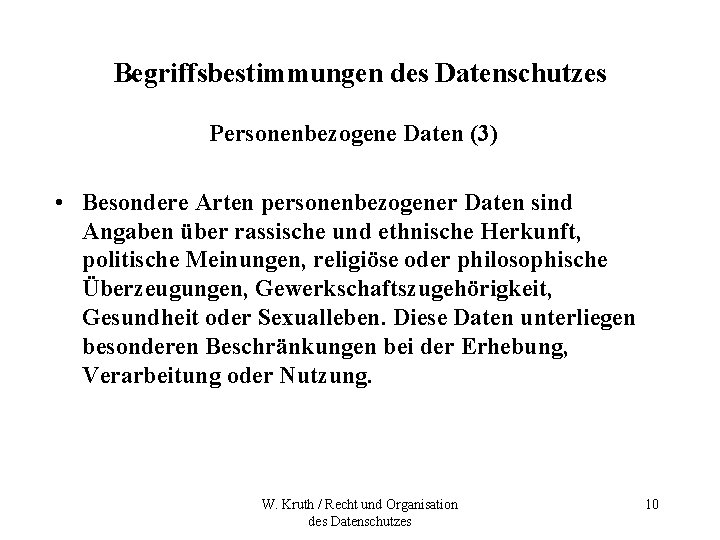 Begriffsbestimmungen des Datenschutzes

Personenbezogene Daten (3)

• Besondere Arten personenbezogener Daten sind Angaben über rassische und ethnische Herkunft, politische Meinungen, religiöse oder philosophische Überzeugungen, Gewerkschaftszugehörigkeit, Gesundheit oder Sexualleben. Diese Daten unterliegen besonderen Beschränkungen bei der Erhebung, Verarbeitung oder Nutzung.

W. Kruth / Recht und Organisation des Datenschutzes

10